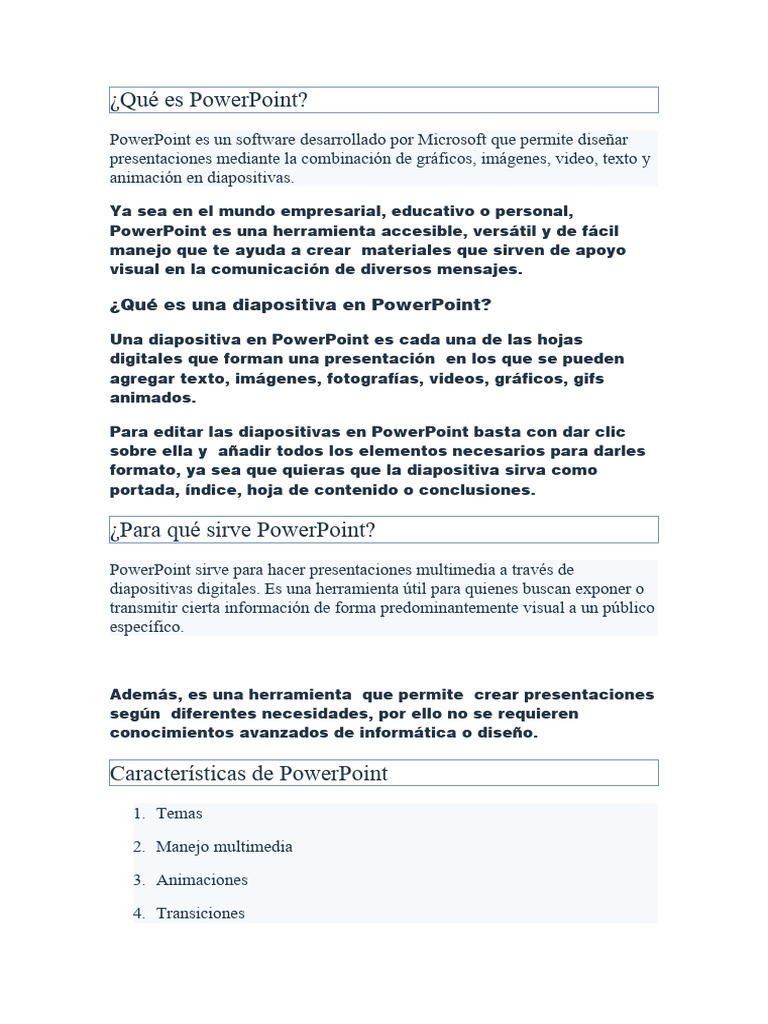 ¿Qué es PowerPoint?

PowerPoint es un software desarrollado por Microsoft que permite diseñar presentaciones mediante la combinación de gráficos, imágenes, video, texto y animación en diapositivas.

Ya sea en el mundo empresarial, educativo o personal, PowerPoint es una herramienta accesible, versátil y de fácil manejo que te ayuda a crear materiales que sirven de apoyo visual en la comunicación de diversos mensajes.

¿Qué es una diapositiva en PowerPoint?

Una diapositiva en PowerPoint es cada una de las hojas digitales que forman una presentación en los que se pueden agregar texto, imágenes, fotografías, videos, gráficos, gifs animados.

Para editar las diapositivas en PowerPoint basta con dar clic sobre ella y añadir todos los elementos necesarios para darles formato, ya sea que quieras que la diapositiva sirva como portada, índice, hoja de contenido o conclusiones.

¿Para qué sirve PowerPoint?

PowerPoint sirve para hacer presentaciones multimedia a través de diapositivas digitales. Es una herramienta útil para quienes buscan exponer o transmitir cierta información de forma predominantemente visual a un público específico.

Además, es una herramienta que permite crear presentaciones según diferentes necesidades, por ello no se requieren conocimientos avanzados de informática o diseño.

Características de PowerPoint

1. Temas
2. Manejo multimedia
3. Animaciones
4. Transiciones